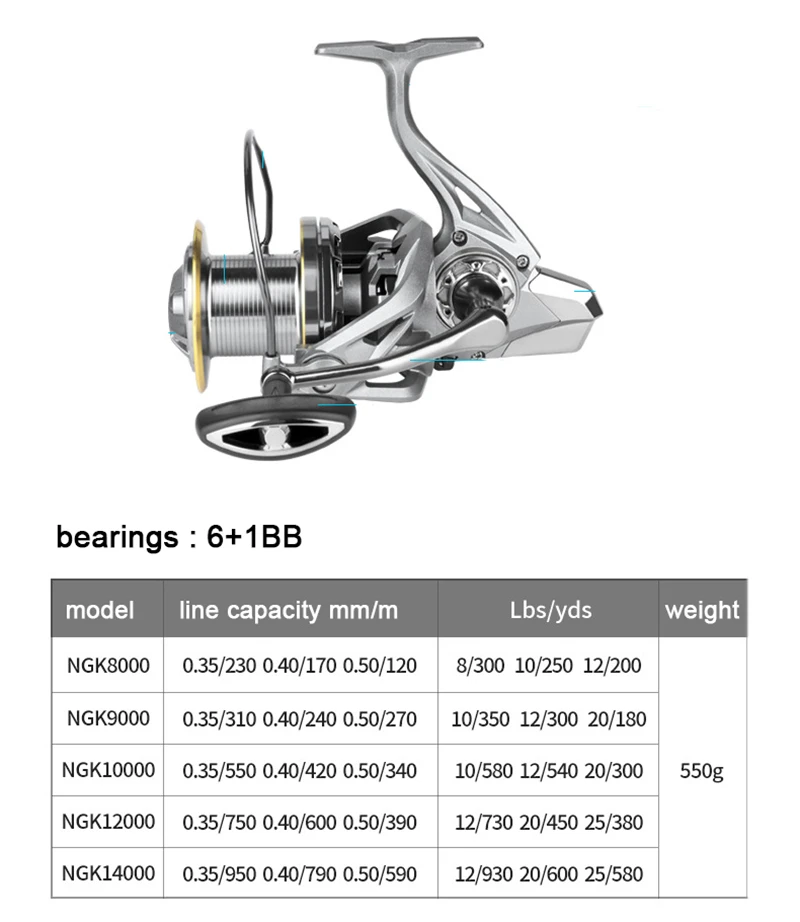 bearings : 6+1BB

| model | line capacity mm/m | Lbs/yds | weight |
|---|---|---|---|
| NGK8000 | 0.35/230 0.40/170 0.50/120 | 8/300 10/250 12/200 | 550g |
| NGK9000 | 0.35/310 0.40/240 0.50/270 | 10/350 12/300 20/180 | |
| NGK10000 | 0.35/550 0.40/420 0.50/340 | 10/580 12/540 20/300 | |
| NGK12000 | 0.35/750 0.40/600 0.50/390 | 12/730 20/450 25/380 | |
| NGK14000 | 0.35/950 0.40/790 0.50/590 | 12/930 20/600 25/580 | |